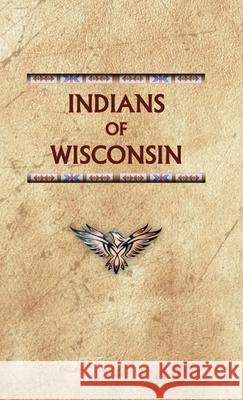 INDIANS
OF
WISCONSIN

Kraina Książek